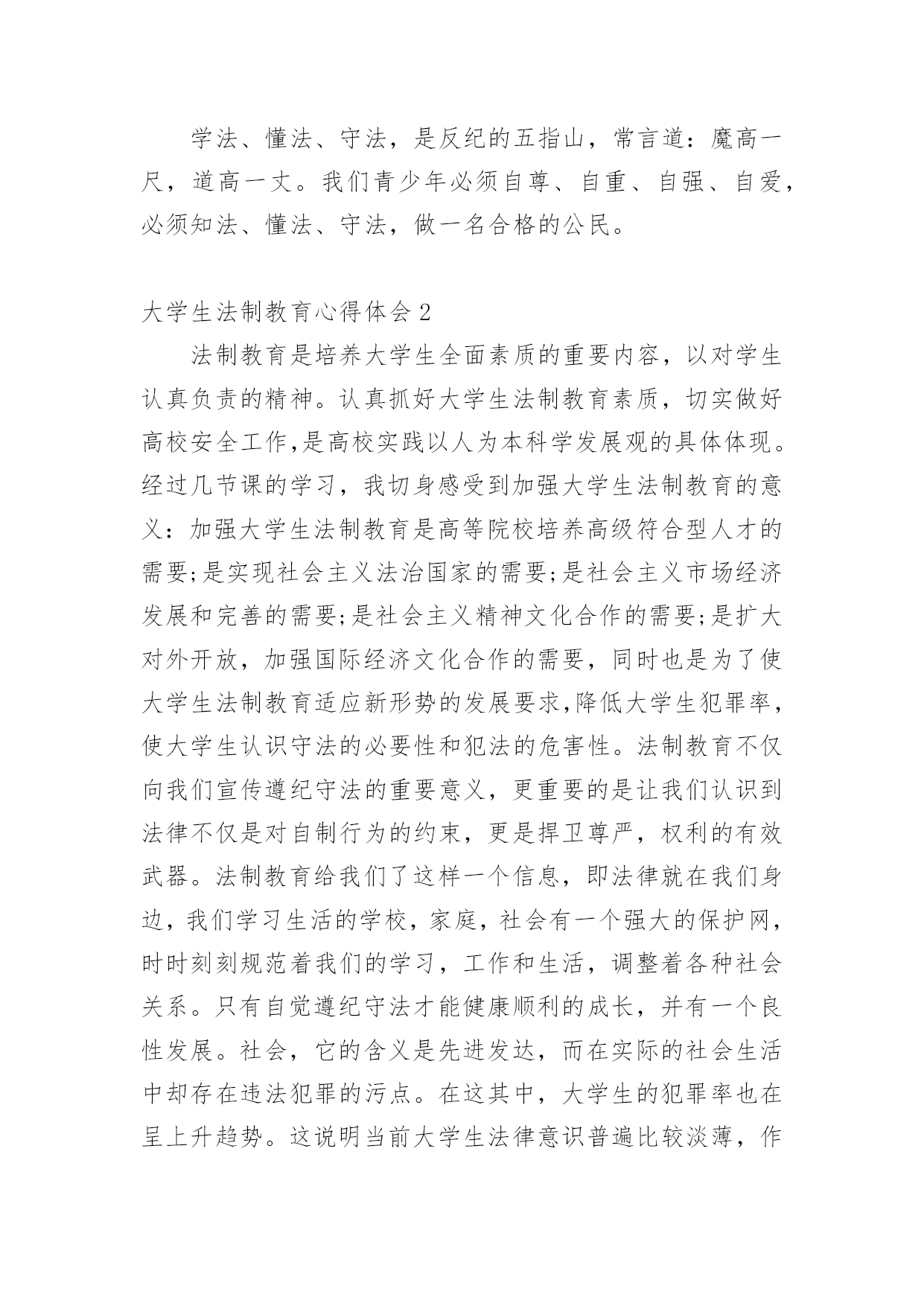 学法、懂法、守法，是反纪的五指山，常言道：魔高一尺，道高一丈。我们青少年必须自尊、自重、自强、自爱，必须知法、懂法、守法，做一名合格的公民。

大学生法制教育心得体会2

法制教育是培养大学生全面素质的重要内容，以对学生认真负责的精神。认真抓好大学生法制教育素质，切实做好高校安全工作,是高校实践以人为本科学发展观的具体体现。经过几节课的学习，我切身感受到加强大学生法制教育的意义：加强大学生法制教育是高等院校培养高级符合型人才的需要;是实现社会主义法治国家的需要;是社会主义市场经济发展和完善的需要;是社会主义精神文化合作的需要;是扩大对外开放，加强国际经济文化合作的需要，同时也是为了使大学生法制教育适应新形势的发展要求,降低大学生犯罪率，使大学生认识守法的必要性和犯法的危害性。法制教育不仅向我们宣传遵纪守法的重要意义，更重要的是让我们认识到法律不仅是对自制行为的约束，更是捍卫尊严，权利的有效武器。法制教育给我们了这样一个信息，即法律就在我们身边，我们学习生活的学校，家庭，社会有一个强大的保护网，时时刻刻规范着我们的学习，工作和生活，调整着各种社会关系。只有自觉遵纪守法才能健康顺利的成长，并有一个良性发展。社会，它的含义是先进发达，而在实际的社会生活中却存在违法犯罪的污点。在这其中，大学生的犯罪率也在呈上升趋势。这说明当前大学生法律意识普遍比较淡薄，作